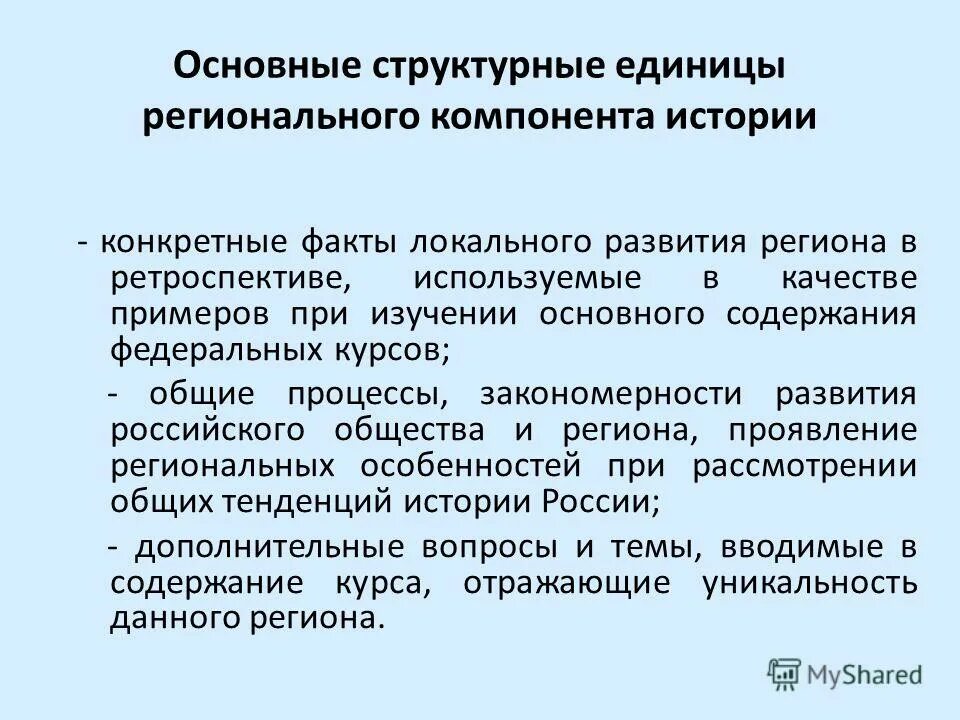 Основные структурные единицы регионального компонента истории

- конкретные факты локального развития региона в ретроспективе, используемые в качестве примеров при изучении основного содержания федеральных курсов;

- общие процессы, закономерности развития российского общества и региона, проявление региональных особенностей при рассмотрении общих тенденций истории России;

- дополнительные вопросы и темы, вводимые в содержание курса, отражающие уникальность данного региона.

MyShared